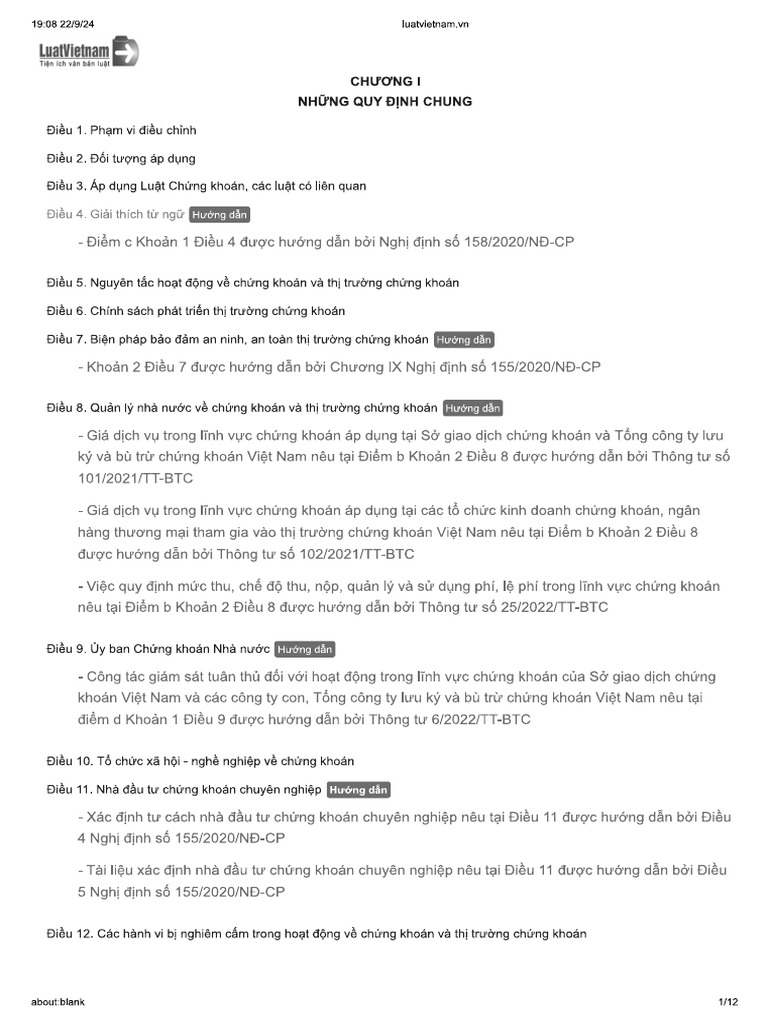 19:08 22/9/24

luatvietnam.vn

LuatVietnam
Tiện ích văn bản luật

CHƯƠNG I
NHỮNG QUY ĐỊNH CHUNG

Điều 1. Phạm vi điều chỉnh

Điều 2. Đối tượng áp dụng

Điều 3. Áp dụng Luật Chứng khoán, các luật có liên quan

Điều 4. Giải thích từ ngữ Hướng dẫn

- Điểm c Khoản 1 Điều 4 được hướng dẫn bởi Nghị định số 158/2020/NĐ-CP

Điều 5. Nguyên tắc hoạt động về chứng khoán và thị trường chứng khoán

Điều 6. Chính sách phát triển thị trường chứng khoán

Điều 7. Biện pháp bảo đảm an ninh, an toàn thị trường chứng khoán Hướng dẫn

- Khoản 2 Điều 7 được hướng dẫn bởi Chương IX Nghị định số 155/2020/NĐ-CP

Điều 8. Quản lý nhà nước về chứng khoán và thị trường chứng khoán Hướng dẫn

- Giá dịch vụ trong lĩnh vực chứng khoán áp dụng tại Sở giao dịch chứng khoán và Tổng công ty lưu ký và bù trừ chứng khoán Việt Nam nêu tại Điểm b Khoản 2 Điều 8 được hướng dẫn bởi Thông tư số 101/2021/TT-BTC

- Giá dịch vụ trong lĩnh vực chứng khoán áp dụng tại các tổ chức kinh doanh chứng khoán, ngân hàng thương mại tham gia vào thị trường chứng khoán Việt Nam nêu tại Điểm b Khoản 2 Điều 8 được hướng dẫn bởi Thông tư số 102/2021/TT-BTC

- Việc quy định mức thu, chế độ thu, nộp, quản lý và sử dụng phí, lệ phí trong lĩnh vực chứng khoán nêu tại Điểm b Khoản 2 Điều 8 được hướng dẫn bởi Thông tư số 25/2022/TT-BTC

Điều 9. Ủy ban Chứng khoán Nhà nước Hướng dẫn

- Công tác giám sát tuân thủ đối với hoạt động trong lĩnh vực chứng khoán của Sở giao dịch chứng khoán Việt Nam và các công ty con, Tổng công ty lưu ký và bù trừ chứng khoán Việt Nam nêu tại điểm d Khoản 1 Điều 9 được hướng dẫn bởi Thông tư 6/2022/TT-BTC

Điều 10. Tổ chức xã hội - nghề nghiệp về chứng khoán

Điều 11. Nhà đầu tư chứng khoán chuyên nghiệp Hướng dẫn

- Xác định tư cách nhà đầu tư chứng khoán chuyên nghiệp nêu tại Điều 11 được hướng dẫn bởi Điều 4 Nghị định số 155/2020/NĐ-CP

- Tài liệu xác định nhà đầu tư chứng khoán chuyên nghiệp nêu tại Điều 11 được hướng dẫn bởi Điều 5 Nghị định số 155/2020/NĐ-CP

Điều 12. Các hành vi bị nghiêm cấm trong hoạt động về chứng khoán và thị trường chứng khoán

about:blank

1/12